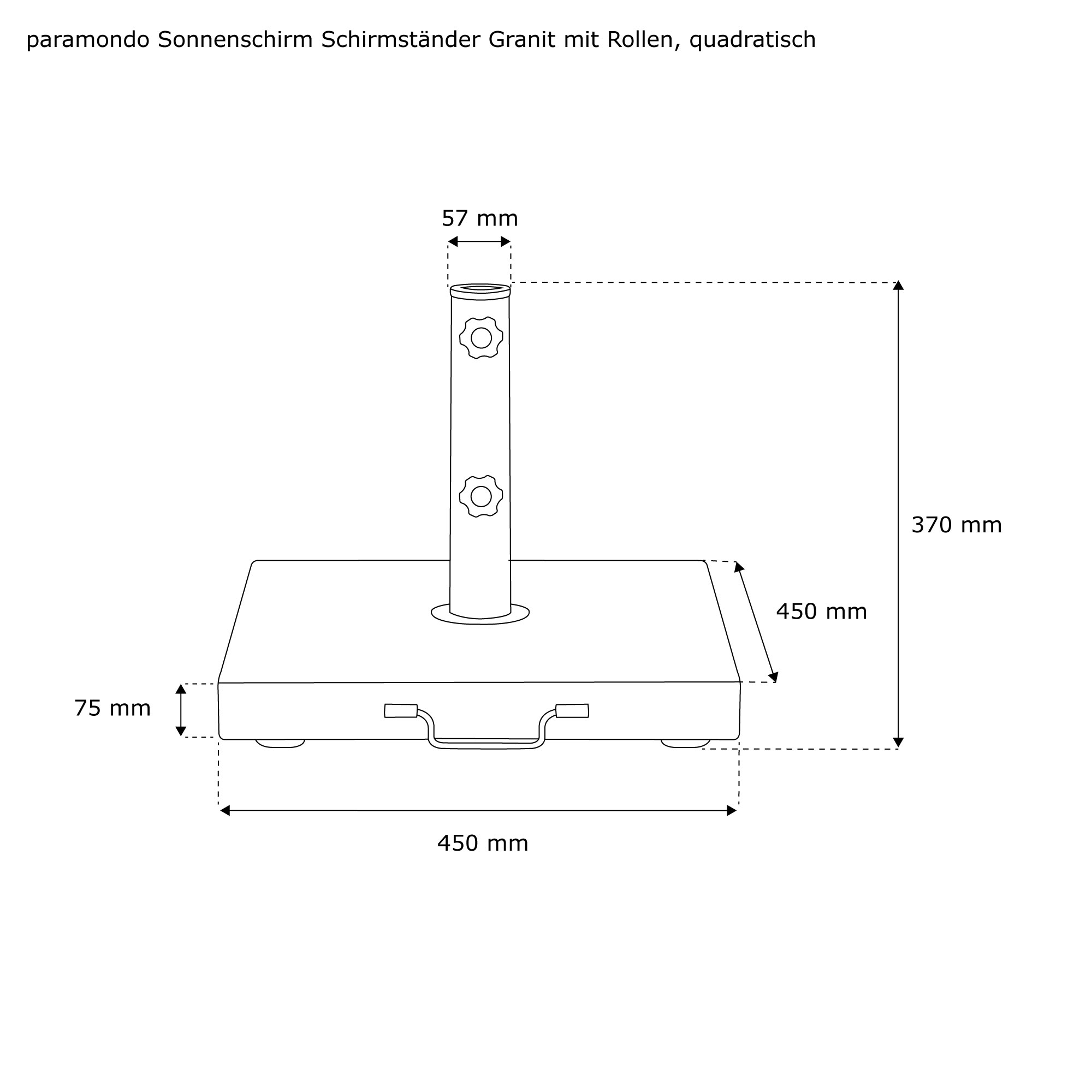 paramondo Sonnenschirm Schirmständer Granit mit Rollen, quadratisch

57 mm

370 mm

450 mm

75 mm

450 mm